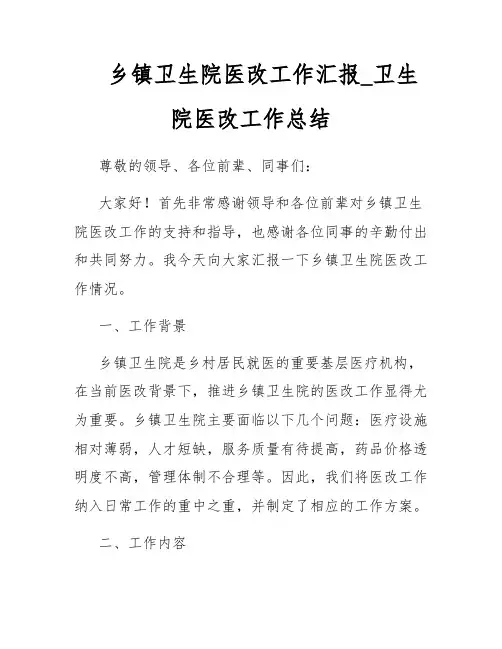 乡镇卫生院医改工作汇报_卫生院医改工作总结

尊敬的领导、各位前辈、同事们：

大家好！首先非常感谢领导和各位前辈对乡镇卫生院医改工作的支持和指导，也感谢各位同事的辛勤付出和共同努力。我今天向大家汇报一下乡镇卫生院医改工作情况。

一、工作背景

乡镇卫生院是乡村居民就医的重要基层医疗机构，在当前医改背景下，推进乡镇卫生院的医改工作显得尤为重要。乡镇卫生院主要面临以下几个问题：医疗设施相对薄弱，人才短缺，服务质量有待提高，药品价格透明度不高，管理体制不合理等。因此，我们将医改工作纳入日常工作的重中之重，并制定了相应的工作方案。

二、工作内容